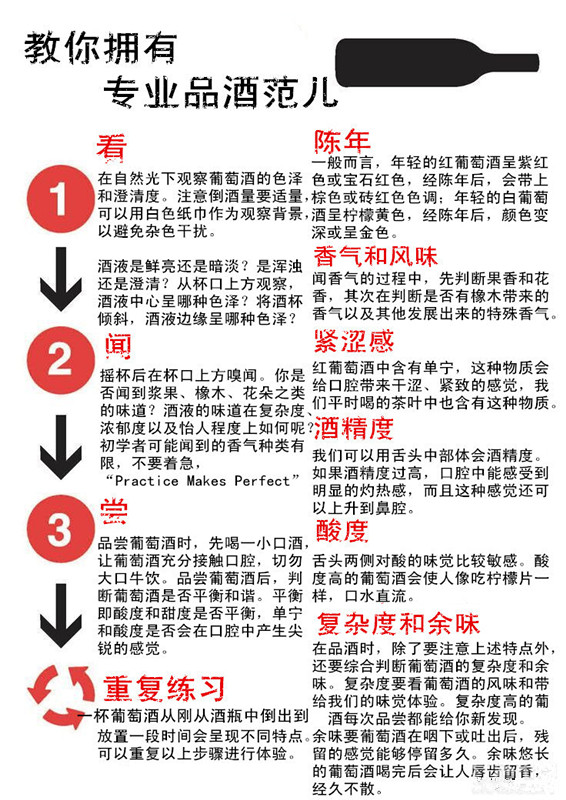 教你拥有
专业品酒范儿

1
看
在自然光下观察葡萄酒的色泽和澄清度。注意倒酒量要适量，可以用白色纸巾作为观察背景，以避免杂色干扰。

酒液是鲜亮还是暗淡？是浑浊还是澄清？从杯口上方观察，酒液中心呈哪种色泽？将酒杯倾斜，酒液边缘呈哪种色泽？

2
闻
摇杯后在杯口上方嗅闻。你是否闻到浆果、橡木、花朵之类的味道？酒液的味道在复杂度、浓郁度以及怡人程度上如何呢？初学者可能闻到的香气种类有限，不要着急，
“Practice Makes Perfect”

3
尝
品尝葡萄酒时，先喝一小口酒，让葡萄酒充分接触口腔，切勿大口牛饮。品尝葡萄酒后，判断葡萄酒是否平衡和谐。平衡即酸度和甜度是否平衡，单宁和酸度是否会在口腔中产生尖锐的感觉。

重复练习
一杯葡萄酒从刚从酒瓶中倒出到放置一段时间会呈现不同特点。可以重复以上步骤进行体验。

陈年
一般而言，年轻的红葡萄酒呈紫红色或宝石红色，经陈年后，会带上棕色或砖红色色调；年轻的白葡萄酒呈柠檬黄色，经陈年后，颜色变深或呈金色。

香气和风味
闻香气的过程中，先判断果香和花香，其次在判断是否有橡木带来的香气以及其他发展出来的特殊香气。

紧涩感
红葡萄酒中含有单宁，这种物质会给口腔带来干涩、紧致的感觉，我们平时喝的茶叶中也含有这种物质。

酒精度
我们可以用舌头中部体会酒精度。如果酒精度过高，口腔中能感受到明显的灼热感，而且这种感觉还可以上升到鼻腔。

酸度
舌头两侧对酸的味觉比较敏感。酸度高的葡萄酒会使人像吃柠檬片一样，口水直流。

复杂度和余味
在品酒时，除了要注意上述特点外，还要综合判断葡萄酒的复杂度和余味。复杂度要看葡萄酒的风味和带给我们的味觉体验。复杂度高的葡萄酒每次品尝都能给你新发现。余味要葡萄酒在咽下或吐出后，残留的感觉能够停留多久。余味悠长的葡萄酒喝完后会让人唇齿留香，经久不散。